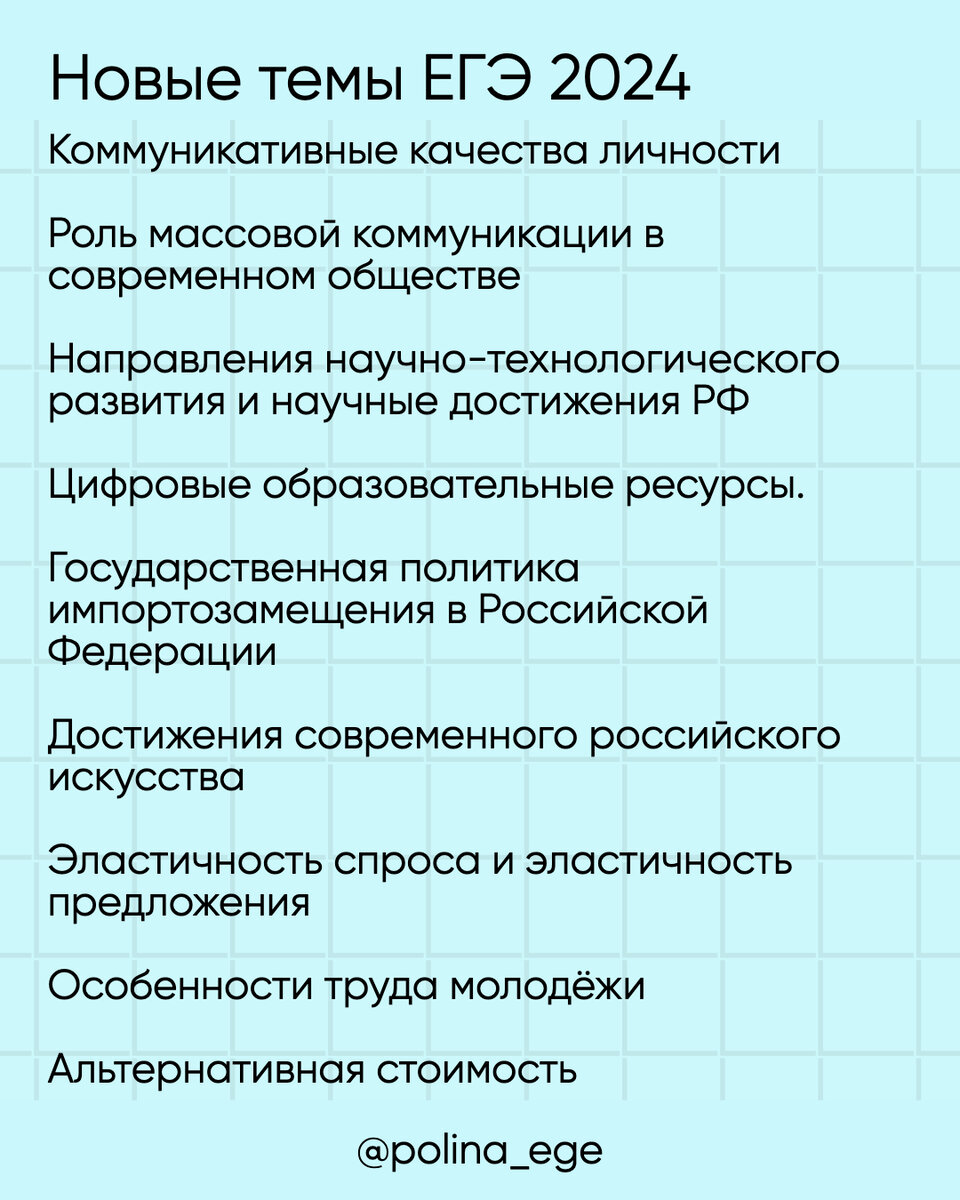 Новые темы ЕГЭ 2024

Коммуникативные качества личности

Роль массовой коммуникации в современном обществе

Направления научно-технологического развития и научные достижения РФ

Цифровые образовательные ресурсы.

Государственная политика импортозамещения в Российской Федерации

Достижения современного российского искусства

Эластичность спроса и эластичность предложения

Особенности труда молодёжи

Альтернативная стоимость

@polina_ege